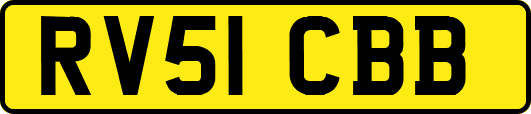 RV51 CBB